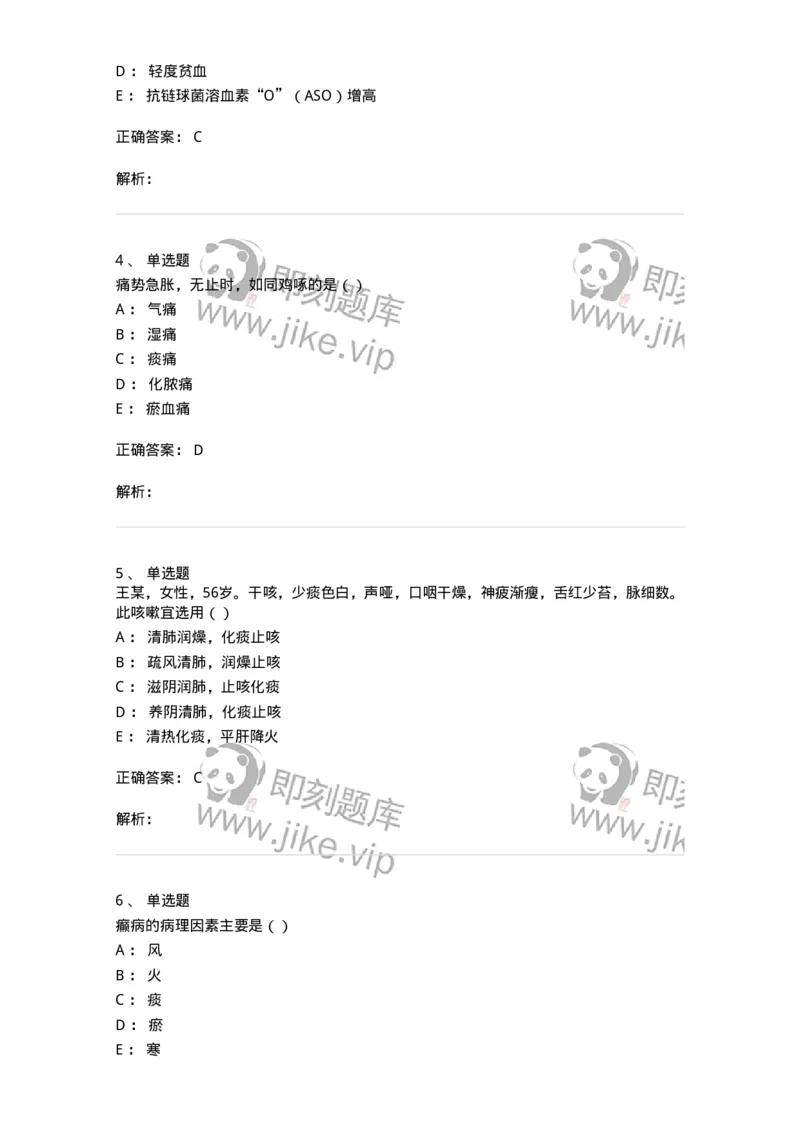 D： 轻度贫血
E： 抗链球菌溶血素“O”（ASO）增高

正确答案： C

解析：

4、 单选题
痛势急胀，无止时，如同鸡啄的是（ ）
A： 气痛
B： 湿痛
C： 痰痛
D： 化脓痛
E： 瘀血痛

正确答案： D

解析：

5、 单选题
王某，女性，56岁。干咳，少痰色白，声哑，口咽干燥，神疲渐瘦，舌红少苔，脉细数。此咳嗽宜选用（ ）
A： 清肺润燥，化痰止咳
B： 疏风清肺，润燥止咳
C： 滋阴润肺，止咳化痰
D： 养阴清肺，化痰止咳
E： 清热化痰，平肝降火

正确答案： C

解析：

6、 单选题
癫病的病理因素主要是（ ）
A： 风
B： 火
C： 痰
D： 瘀
E： 寒

即刻题库 www.jike.vip
即刻题库 www.jike.vip
即刻题库 www.jike.vip
即刻题库 www.jike.vip